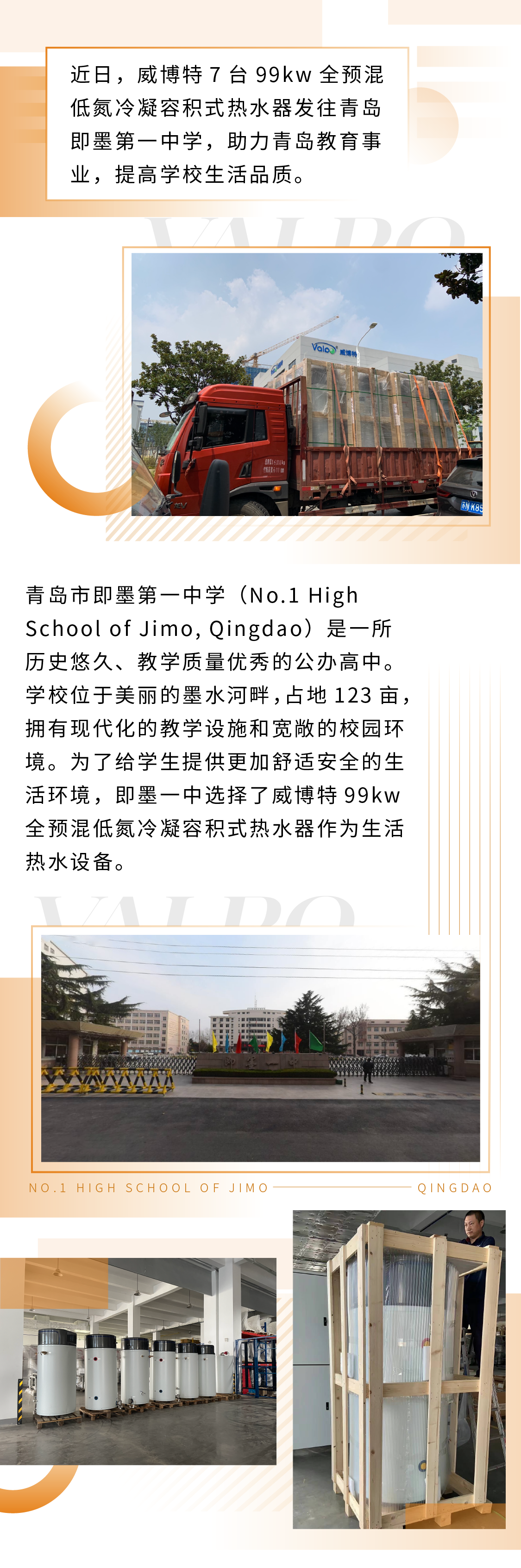 近日，威博特 7 台 99kw 全预混低氮冷凝容积式热水器发往青岛即墨第一中学，助力青岛教育事业，提高学校生活品质。

VALPO

Valpo 威博特

青岛市即墨第一中学（No.1 High School of Jimo, Qingdao）是一所历史悠久、教学质量优秀的公办高中。学校位于美丽的墨水河畔，占地 123 亩，拥有现代化的教学设施和宽敞的校园环境。为了给学生提供更加舒适安全的生活环境，即墨一中选择了威博特 99kw 全预混低氮冷凝容积式热水器作为生活热水设备。

VALPO

NO.1 HIGH SCHOOL OF JIMO QINGDAO